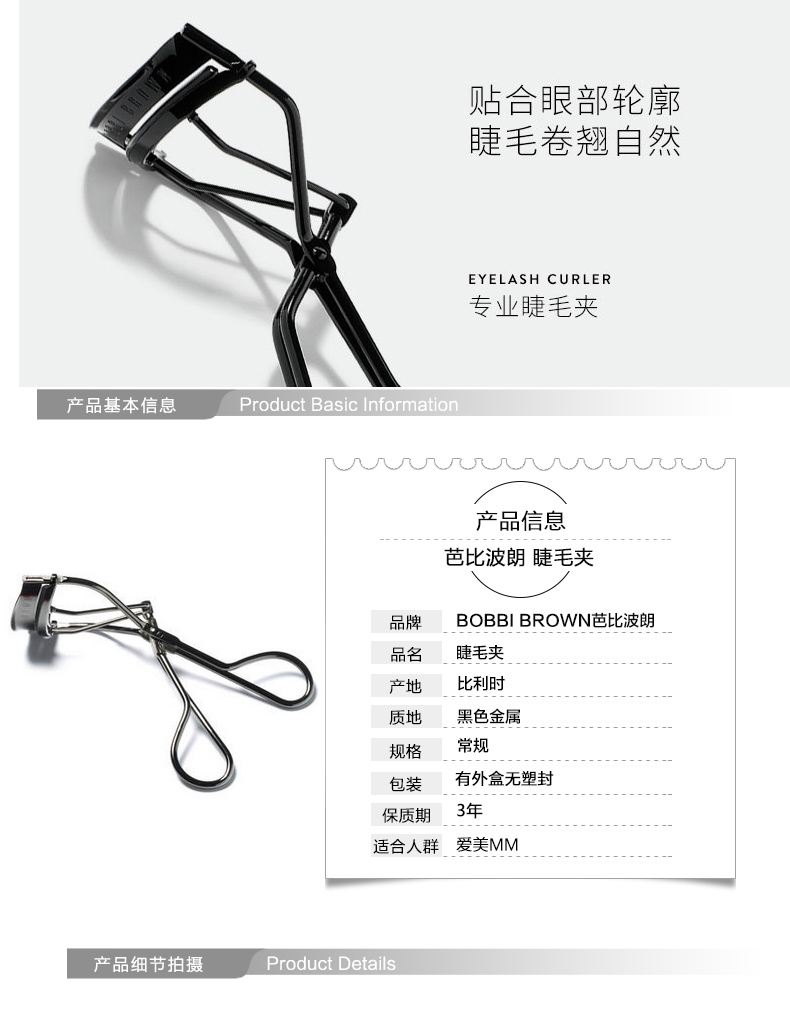 贴合眼部轮廓
睫毛卷翘自然

EYELASH CURLER
专业睫毛夹

产品基本信息 Product Basic Information

产品信息

芭比波朗 睫毛夹

品牌 BOBBI BROWN芭比波朗
品名 睫毛夹
产地 比利时
质地 黑色金属
规格 常规
包装 有外盒无塑封
保质期 3年
适合人群 爱美MM

产品细节拍摄 Product Details